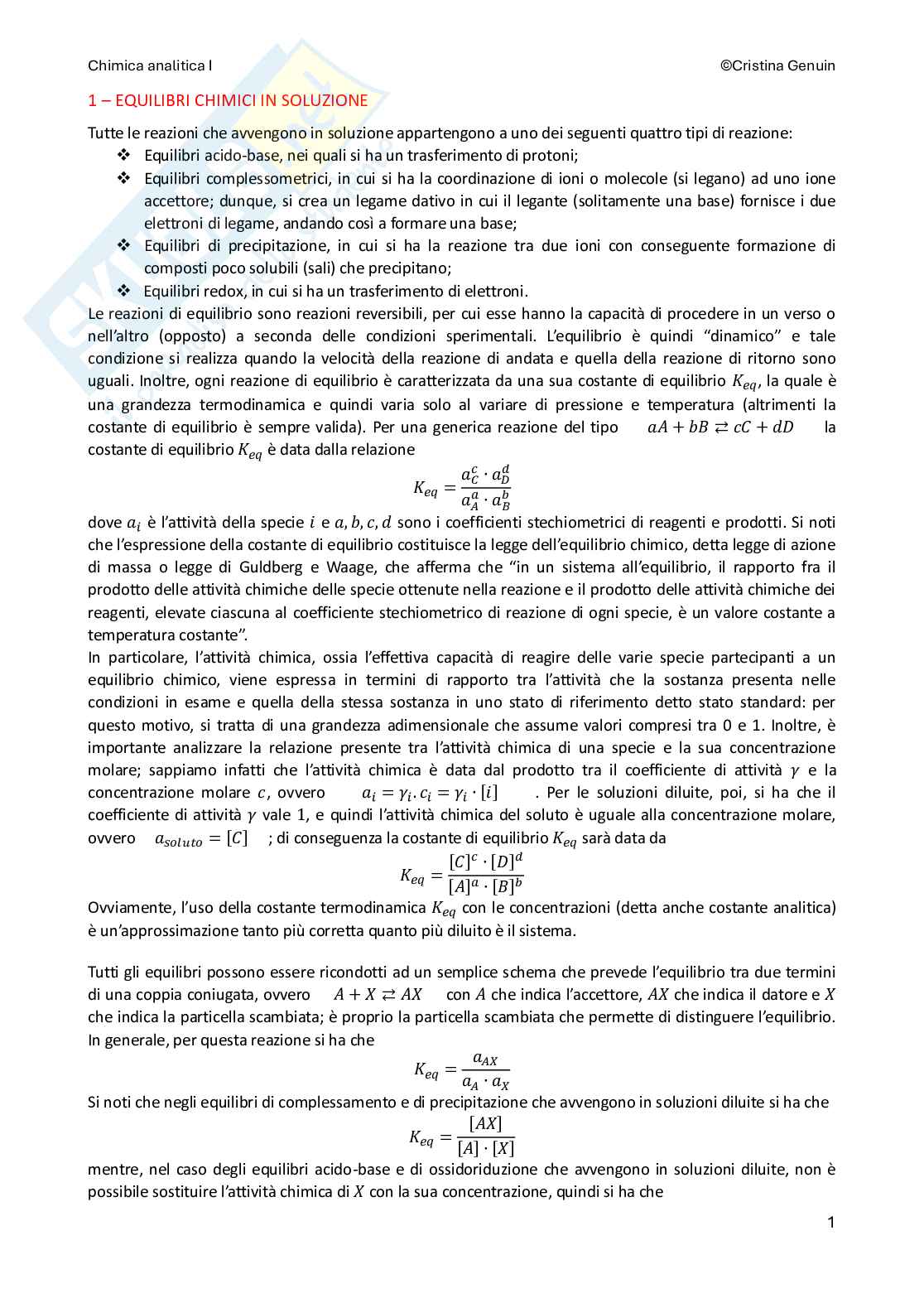 Chimica analitica I ©Cristina Genuin

1 – EQUILIBRI CHIMICI IN SOLUZIONE

Tutte le reazioni che avvengono in soluzione appartengono a uno dei seguenti quattro tipi di reazione:
❖ Equilibri acido-base, nei quali si ha un trasferimento di protoni;
❖ Equilibri complessometrici, in cui si ha la coordinazione di ioni o molecole (si legano) ad uno ione accettore; dunque, si crea un legame dativo in cui il legante (solitamente una base) fornisce i due elettroni di legame, andando così a formare una base;
❖ Equilibri di precipitazione, in cui si ha la reazione tra due ioni con conseguente formazione di composti poco solubili (sali) che precipitano;
❖ Equilibri redox, in cui si ha un trasferimento di elettroni.

Le reazioni di equilibrio sono reazioni reversibili, per cui esse hanno la capacità di procedere in un verso o nell'altro (opposto) a seconda delle condizioni sperimentali. L'equilibrio è quindi "dinamico" e tale condizione si realizza quando la velocità della reazione di andata e quella della reazione di ritorno sono uguali. Inoltre, ogni reazione di equilibrio è caratterizzata da una sua costante di equilibrio $K_{eq}$, la quale è una grandezza termodinamica e quindi varia solo al variare di pressione e temperatura (altrimenti la costante di equilibrio è sempre valida). Per una generica reazione del tipo $aA + bB \rightleftarrows cC + dD$ la costante di equilibrio $K_{eq}$ è data dalla relazione

$K_{eq} = \frac{a_C^c \cdot a_D^d}{a_A^a \cdot a_B^b}$

dove $a_i$ è l'attività della specie $i$ e $a, b, c, d$ sono i coefficienti stechiometrici di reagenti e prodotti. Si noti che l'espressione della costante di equilibrio costituisce la legge dell'equilibrio chimico, detta legge di azione di massa o legge di Guldberg e Waage, che afferma che "in un sistema all'equilibrio, il rapporto fra il prodotto delle attività chimiche delle specie ottenute nella reazione e il prodotto delle attività chimiche dei reagenti, elevate ciascuna al coefficiente stechiometrico di reazione di ogni specie, è un valore costante a temperatura costante".

In particolare, l'attività chimica, ossia l'effettiva capacità di reagire delle varie specie partecipanti a un equilibrio chimico, viene espressa in termini di rapporto tra l'attività che la sostanza presenta nelle condizioni in esame e quella della stessa sostanza in uno stato di riferimento detto stato standard: per questo motivo, si tratta di una grandezza adimensionale che assume valori compresi tra 0 e 1. Inoltre, è importante analizzare la relazione presente tra l'attività chimica di una specie e la sua concentrazione molare; sappiamo infatti che l'attività chimica è data dal prodotto tra il coefficiente di attività $\gamma$ e la concentrazione molare $c$, ovvero $a_i = \gamma_i . c_i = \gamma_i \cdot [i]$ . Per le soluzioni diluite, poi, si ha che il coefficiente di attività $\gamma$ vale 1, e quindi l'attività chimica del soluto è uguale alla concentrazione molare, ovvero $a_{soluto} = [C]$ ; di conseguenza la costante di equilibrio $K_{eq}$ sarà data da

$K_{eq} = \frac{[C]^c \cdot [D]^d}{[A]^a \cdot [B]^b}$

Ovviamente, l'uso della costante termodinamica $K_{eq}$ con le concentrazioni (detta anche costante analitica) è un'approssimazione tanto più corretta quanto più diluito è il sistema.

Tutti gli equilibri possono essere ricondotti ad un semplice schema che prevede l'equilibrio tra due termini di una coppia coniugata, ovvero $A + X \rightleftarrows AX$ con $A$ che indica l'accettore, $AX$ che indica il datore e $X$ che indica la particella scambiata; è proprio la particella scambiata che permette di distinguere l'equilibrio. In generale, per questa reazione si ha che

$K_{eq} = \frac{a_{AX}}{a_A \cdot a_X}$

Si noti che negli equilibri di complessamento e di precipitazione che avvengono in soluzioni diluite si ha che

$K_{eq} = \frac{[AX]}{[A] \cdot [X]}$

mentre, nel caso degli equilibri acido-base e di ossidoriduzione che avvengono in soluzioni diluite, non è possibile sostituire l'attività chimica di $X$ con la sua concentrazione, quindi si ha che

1